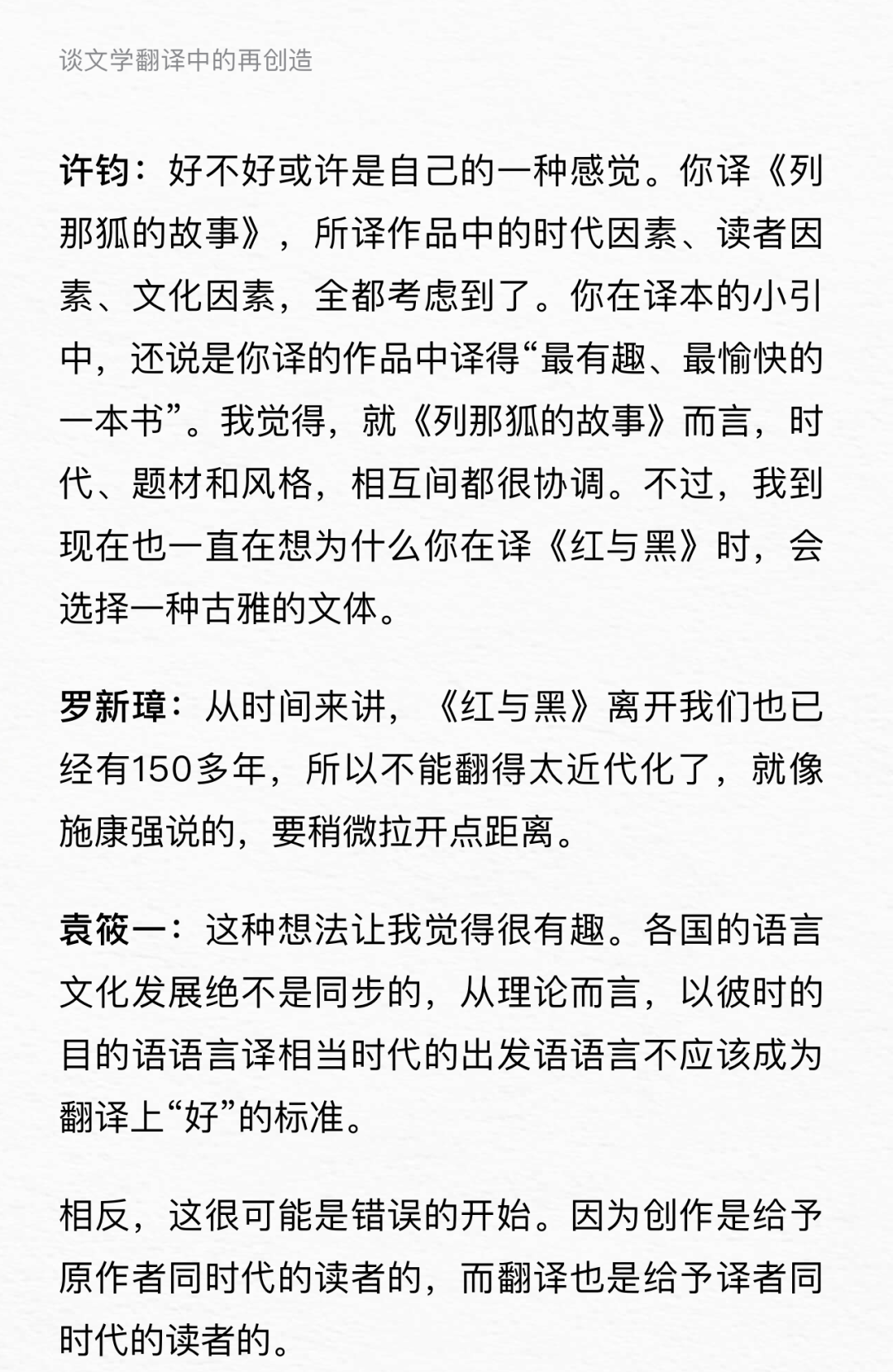 谈文学翻译中的再创造

许钧：好不好或许是自己的一种感觉。你译《列那狐的故事》，所译作品中的时代因素、读者因素、文化因素，全都考虑到了。你在译本的小引中，还说是你译的作品中译得“最有趣、最愉快的一本书”。我觉得，就《列那狐的故事》而言，时代、题材和风格，相互间都很协调。不过，我到现在也一直在想为什么你在译《红与黑》时，会选择一种古雅的文体。

罗新璋：从时间来讲，《红与黑》离开我们也已经有150多年，所以不能翻得太近代化了，就像施康强说的，要稍微拉开点距离。

袁筱一：这种想法让我觉得很有趣。各国的语言文化发展绝不是同步的，从理论而言，以彼时的目的语语言译相当时代的出发语语言不应该成为翻译上“好”的标准。

相反，这很可能是错误的开始。因为创作是给予原作者同时代的读者的，而翻译也是给予译者同时代的读者的。